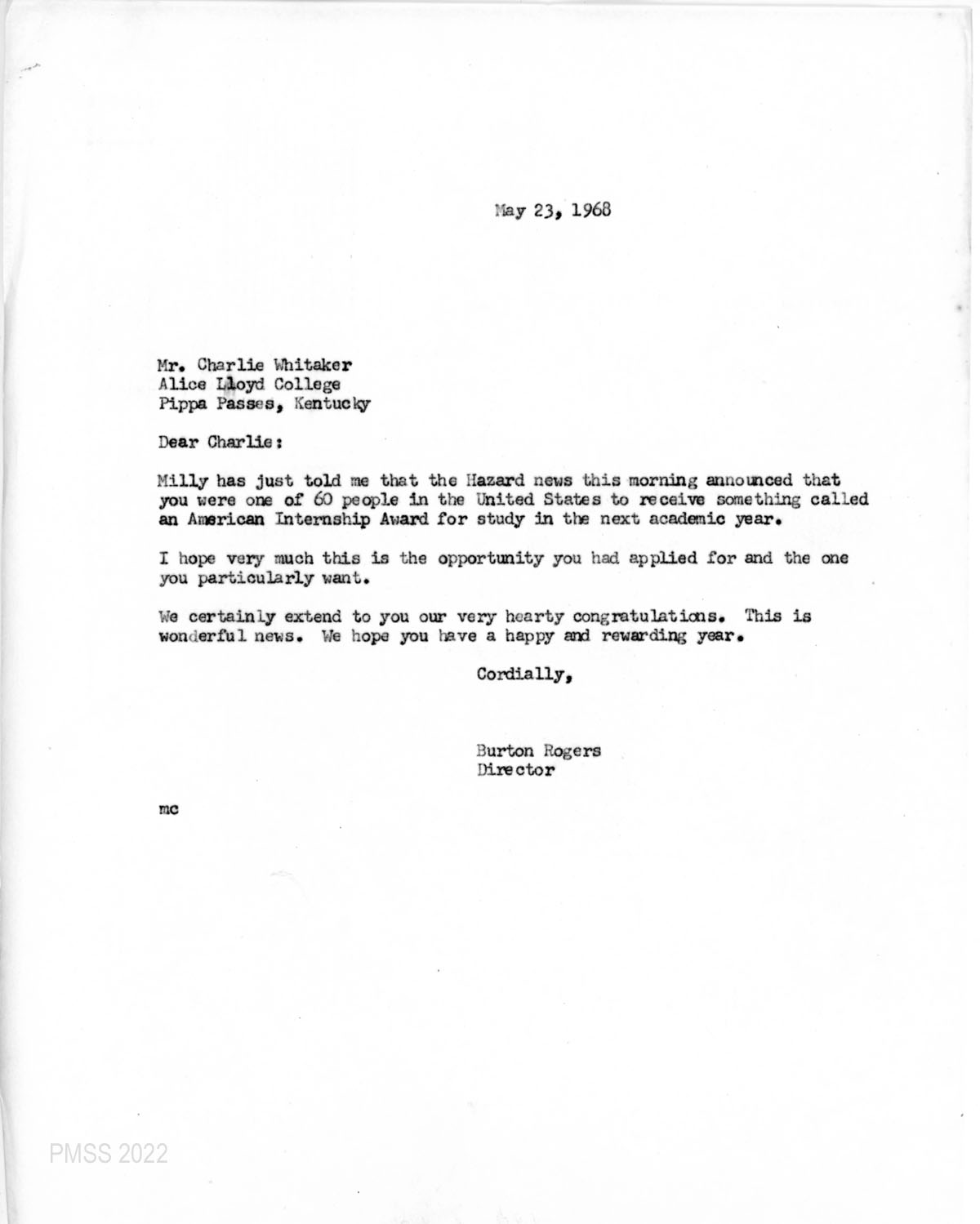 May 23, 1968

Mr. Charlie Whitaker
Alice Lloyd College
Pippa Passes, Kentucky

Dear Charlie:

Milly has just told me that the Hazard news this morning announced that you were one of 60 people in the United States to receive something called an American Internship Award for study in the next academic year.

I hope very much this is the opportunity you had applied for and the one you particularly want.

We certainly extend to you our very hearty congratulations. This is wonderful news. We hope you have a happy and rewarding year.

Cordially,

Burton Rogers
Director

mc

PMSS 2022